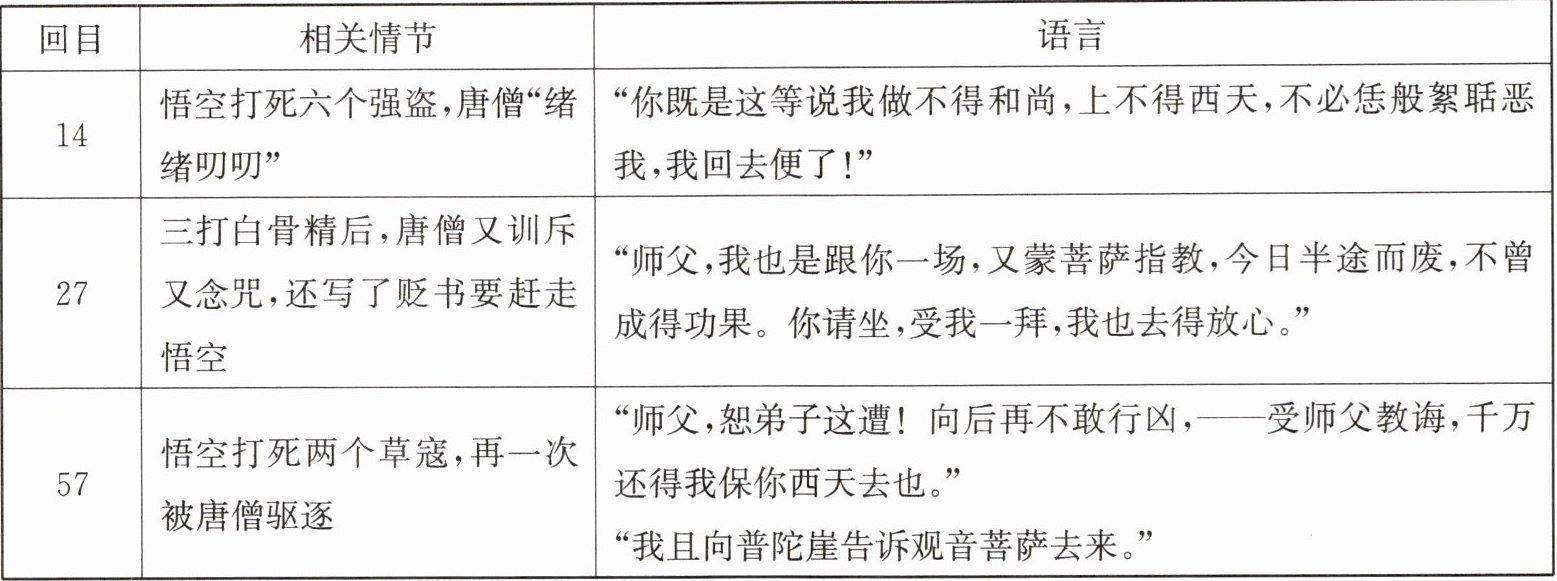 | 回目 | 相关情节 | 语言 |
|---|---|---|
| 14 | 悟空打死六个强盗,唐僧“绪绪叨叨” | “你既是这等说我做不得和尚,上不得西天,不必恁般絮聒恶我,我回去便了!” |
| 27 | 三打白骨精后,唐僧又训斥又念咒,还写了贬书要赶走悟空 | “师父,我也是跟你一场,又蒙菩萨指教,今日半途而废,不曾成得功果。你请坐,受我一拜,我也去得放心。” |
| 57 | 悟空打死两个草寇,再一次被唐僧驱逐 | “师父,恕弟子这遭!向后再不敢行凶,——受师父教诲,千万还得我保你西天去也。” “我且向普陀崖告诉观音菩萨去来。” |